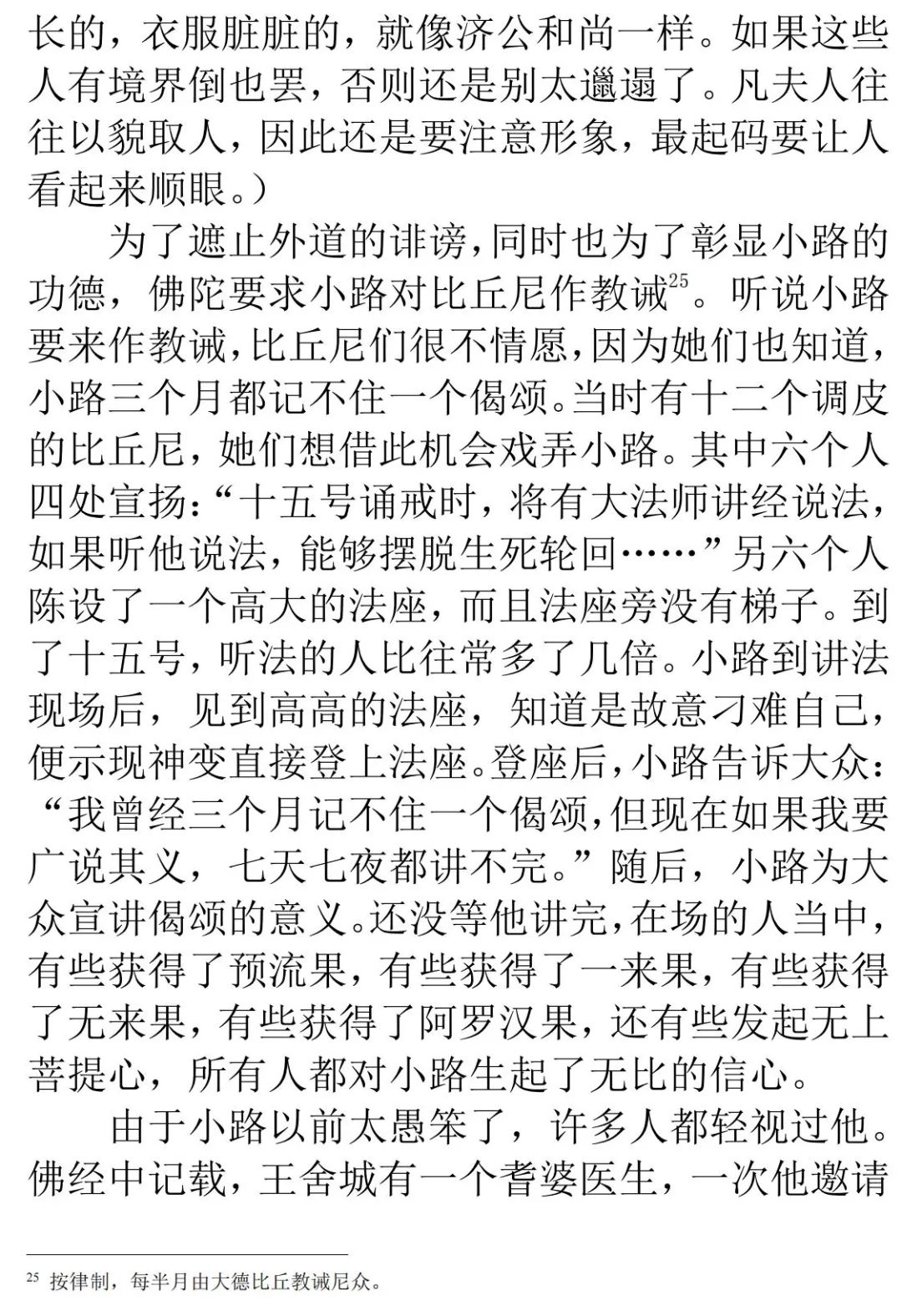 长的，衣服脏脏的，就像济公和尚一样。如果这些人有境界倒也罢，否则还是别太邋遢了。凡夫人往往以貌取人，因此还是要注意形象，最起码要让人看起来顺眼。）

为了遮止外道的诽谤，同时也为了彰显小路的功德，佛陀要求小路对比丘尼作教诫$^{25}$。听说小路要来作教诫，比丘尼们很不情愿，因为她们也知道，小路三个月都记不住一个偈颂。当时有十二个调皮的比丘尼，她们想借此机会戏弄小路。其中六个人四处宣扬：“十五号诵戒时，将有大法师讲经说法，如果听他说法，能够摆脱生死轮回……”另六个人陈设了一个高大的法座，而且法座旁没有梯子。到了十五号，听法的人比往常多了几倍。小路到讲法现场后，见到高高的法座，知道是故意刁难自己，便示现神变直接登上法座。登座后，小路告诉大众：“我曾经三个月记不住一个偈颂，但现在如果我要广说其义，七天七夜都讲不完。”随后，小路为大众宣讲偈颂的意义。还没等他讲完，在场的人当中，有些获得了预流果，有些获得了一来果，有些获得了无来果，有些获得了阿罗汉果，还有些发起无上菩提心，所有人都对小路生起了无比的信心。

由于小路以前太愚笨了，许多人都轻视过他。佛经中记载，王舍城有一个耆婆医生，一次他邀请

$^{25}$ 按律制，每半月由大德比丘教诫尼众。